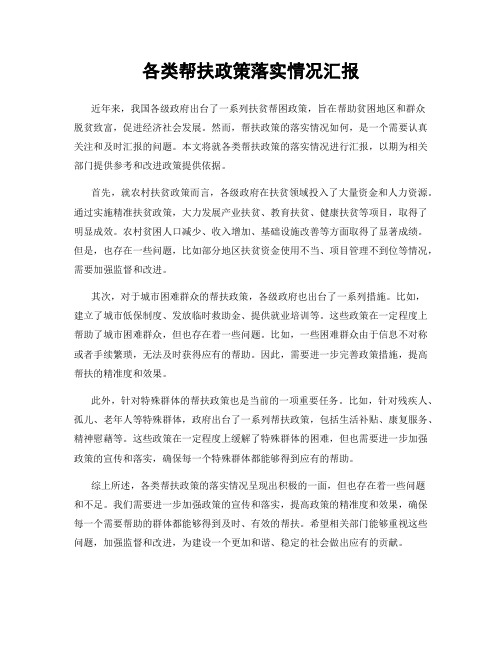 各类帮扶政策落实情况汇报

近年来，我国各级政府出台了一系列扶贫帮困政策，旨在帮助贫困地区和群众脱贫致富，促进经济社会发展。然而，帮扶政策的落实情况如何，是一个需要认真关注和及时汇报的问题。本文将就各类帮扶政策的落实情况进行汇报，以期为相关部门提供参考和改进政策提供依据。

首先，就农村扶贫政策而言，各级政府在扶贫领域投入了大量资金和人力资源。通过实施精准扶贫政策，大力发展产业扶贫、教育扶贫、健康扶贫等项目，取得了明显成效。农村贫困人口减少、收入增加、基础设施改善等方面取得了显著成绩。但是，也存在一些问题，比如部分地区扶贫资金使用不当、项目管理不到位等情况，需要加强监督和改进。

其次，对于城市困难群众的帮扶政策，各级政府也出台了一系列措施。比如，建立了城市低保制度、发放临时救助金、提供就业培训等。这些政策在一定程度上帮助了城市困难群众，但也存在着一些问题。比如，一些困难群众由于信息不对称或者手续繁琐，无法及时获得应有的帮助。因此，需要进一步完善政策措施，提高帮扶的精准度和效果。

此外，针对特殊群体的帮扶政策也是当前的一项重要任务。比如，针对残疾人、孤儿、老年人等特殊群体，政府出台了一系列帮扶政策，包括生活补贴、康复服务、精神慰藉等。这些政策在一定程度上缓解了特殊群体的困难，但也需要进一步加强政策的宣传和落实，确保每一个特殊群体都能够得到应有的帮助。

综上所述，各类帮扶政策的落实情况呈现出积极的一面，但也存在着一些问题和不足。我们需要进一步加强政策的宣传和落实，提高政策的精准度和效果，确保每一个需要帮助的群体都能够得到及时、有效的帮扶。希望相关部门能够重视这些问题，加强监督和改进，为建设一个更加和谐、稳定的社会做出应有的贡献。